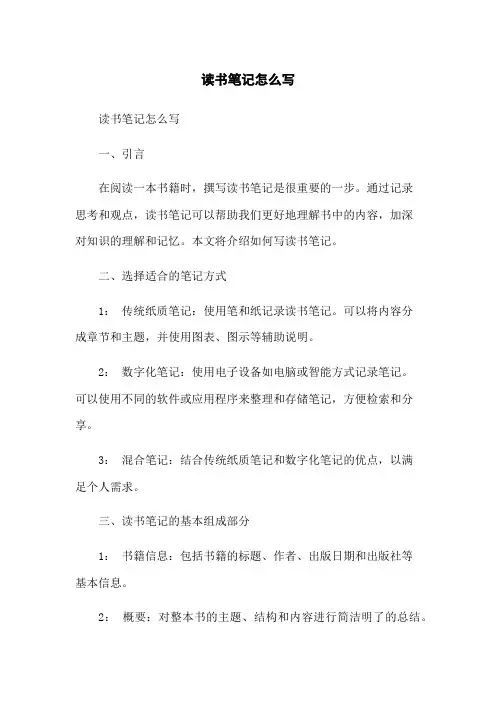 读书笔记怎么写

读书笔记怎么写

一、引言

在阅读一本书籍时，撰写读书笔记是很重要的一步。通过记录思考和观点，读书笔记可以帮助我们更好地理解书中的内容，加深对知识的理解和记忆。本文将介绍如何写读书笔记。

二、选择适合的笔记方式

1： 传统纸质笔记：使用笔和纸记录读书笔记。可以将内容分成章节和主题，并使用图表、图示等辅助说明。

2： 数字化笔记：使用电子设备如电脑或智能方式记录笔记。可以使用不同的软件或应用程序来整理和存储笔记，方便检索和分享。

3： 混合笔记：结合传统纸质笔记和数字化笔记的优点，以满足个人需求。

三、读书笔记的基本组成部分

1： 书籍信息：包括书籍的标题、作者、出版日期和出版社等基本信息。

2： 概要：对整本书的主题、结构和内容进行简洁明了的总结。